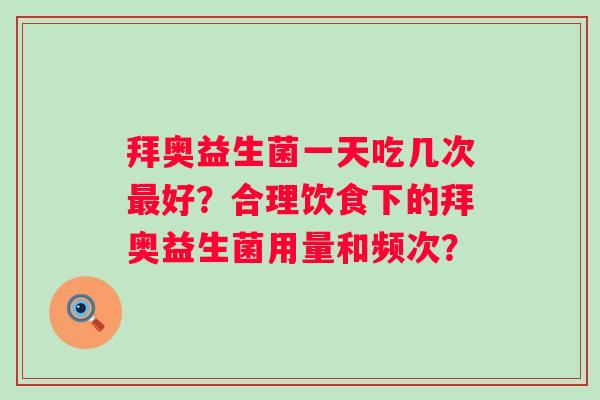 拜奥益生菌一天吃几次最好？合理饮食下的拜奥益生菌用量和频次？